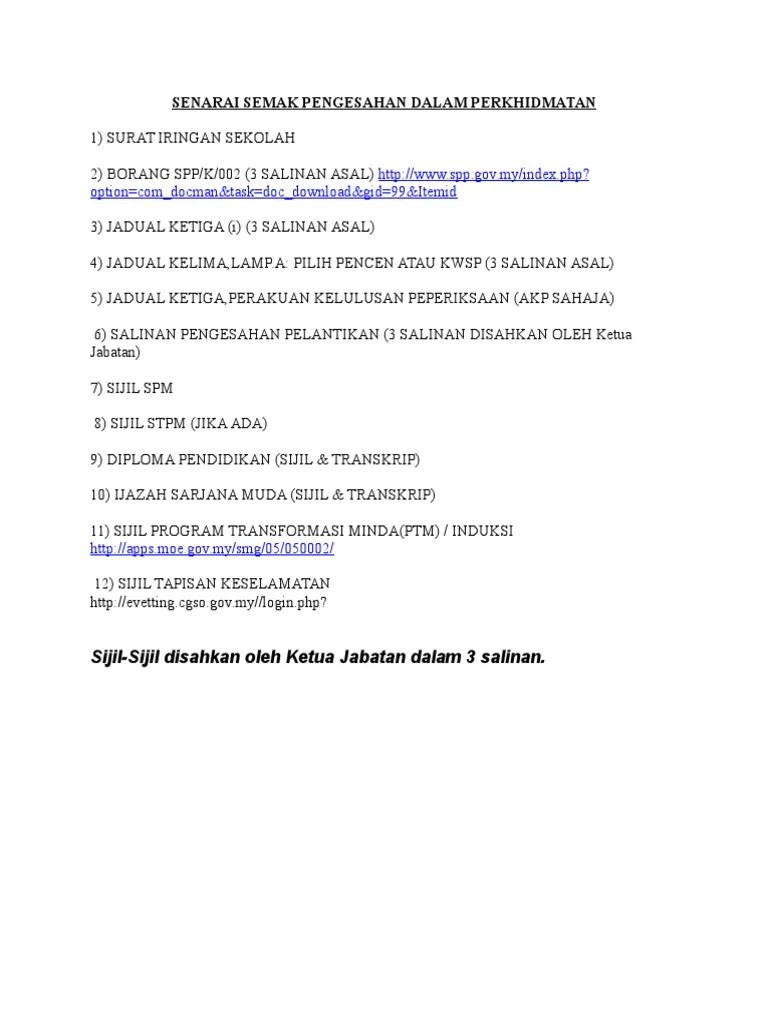 SENARAI SEMAK PENGESAHAN DALAM PERKHIDMATAN

1) SURAT IRINGAN SEKOLAH

2) BORANG SPP/K/002 (3 SALINAN ASAL) http://www.spp.gov.my/index.php?option=com_docman&task=doc_download&gid=99&Itemid

3) JADUAL KETIGA (i) (3 SALINAN ASAL)

4) JADUAL KELIMA,LAMP.A: PILIH PENCEN ATAU KWSP (3 SALINAN ASAL)

5) JADUAL KETIGA,PERAKUAN KELULUSAN PEPERIKSAAN (AKP SAHAJA)

6) SALINAN PENGESAHAN PELANTIKAN (3 SALINAN DISAHKAN OLEH Ketua Jabatan)

7) SIJIL SPM

8) SIJIL STPM (JIKA ADA)

9) DIPLOMA PENDIDIKAN (SIJIL & TRANSKRIP)

10) IJAZAH SARJANA MUDA (SIJIL & TRANSKRIP)

11) SIJIL PROGRAM TRANSFORMASI MINDA(PTM) / INDUKSI http://apps.moe.gov.my/smg/05/050002/

12) SIJIL TAPISAN KESELAMATAN http://evetting.cgso.gov.my//login.php?

Sijil-Sijil disahkan oleh Ketua Jabatan dalam 3 salinan.